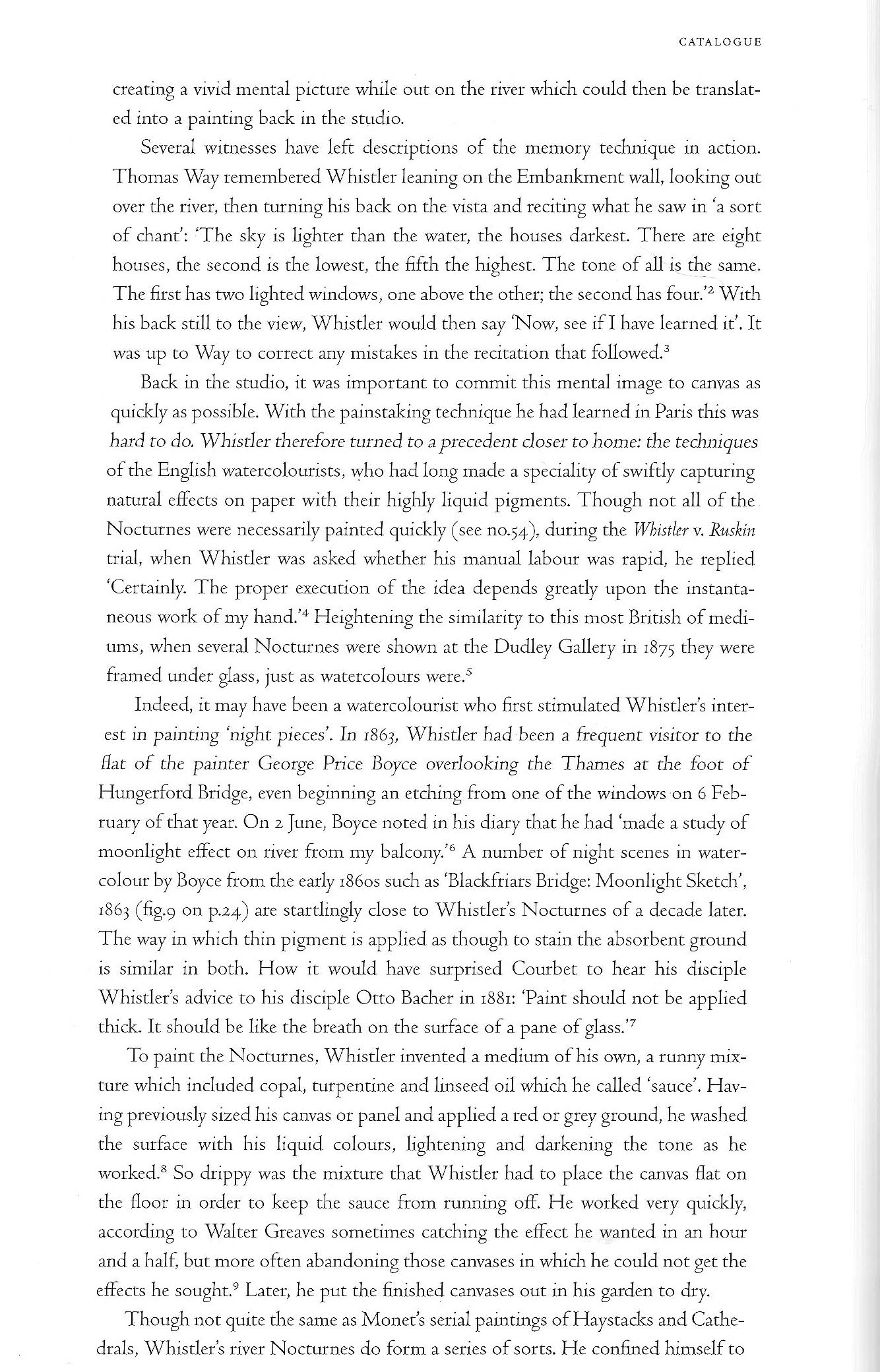 CATALOGUE

creating a vivid mental picture while out on the river which could then be translated into a painting back in the studio.

Several witnesses have left descriptions of the memory technique in action. Thomas Way remembered Whistler leaning on the Embankment wall, looking out over the river, then turning his back on the vista and reciting what he saw in 'a sort of chant': 'The sky is lighter than the water, the houses darkest. There are eight houses, the second is the lowest, the fifth the highest. The tone of all is the same. The first has two lighted windows, one above the other; the second has four.'$^2$ With his back still to the view, Whistler would then say 'Now, see if I have learned it'. It was up to Way to correct any mistakes in the recitation that followed.$^3$

Back in the studio, it was important to commit this mental image to canvas as quickly as possible. With the painstaking technique he had learned in Paris this was hard to do. Whistler therefore turned to a precedent closer to home: the techniques of the English watercolourists, who had long made a speciality of swiftly capturing natural effects on paper with their highly liquid pigments. Though not all of the Nocturnes were necessarily painted quickly (see no.54), during the Whistler v. Ruskin trial, when Whistler was asked whether his manual labour was rapid, he replied 'Certainly. The proper execution of the idea depends greatly upon the instantaneous work of my hand.'$^4$ Heightening the similarity to this most British of mediums, when several Nocturnes were shown at the Dudley Gallery in 1875 they were framed under glass, just as watercolours were.$^5$

Indeed, it may have been a watercolourist who first stimulated Whistler's interest in painting 'night pieces'. In 1863, Whistler had been a frequent visitor to the flat of the painter George Price Boyce overlooking the Thames at the foot of Hungerford Bridge, even beginning an etching from one of the windows on 6 February of that year. On 2 June, Boyce noted in his diary that he had 'made a study of moonlight effect on river from my balcony.'$^6$ A number of night scenes in watercolour by Boyce from the early 1860s such as 'Blackfriars Bridge: Moonlight Sketch', 1863 (fig.9 on p.24) are startlingly close to Whistler's Nocturnes of a decade later. The way in which thin pigment is applied as though to stain the absorbent ground is similar in both. How it would have surprised Courbet to hear his disciple Whistler's advice to his disciple Otto Bacher in 1881: 'Paint should not be applied thick. It should be like the breath on the surface of a pane of glass.'$^7$

To paint the Nocturnes, Whistler invented a medium of his own, a runny mixture which included copal, turpentine and linseed oil which he called 'sauce'. Having previously sized his canvas or panel and applied a red or grey ground, he washed the surface with his liquid colours, lightening and darkening the tone as he worked.$^8$ So drippy was the mixture that Whistler had to place the canvas flat on the floor in order to keep the sauce from running off. He worked very quickly, according to Walter Greaves sometimes catching the effect he wanted in an hour and a half, but more often abandoning those canvases in which he could not get the effects he sought.$^9$ Later, he put the finished canvases out in his garden to dry.

Though not quite the same as Monet's serial paintings of Haystacks and Cathedrals, Whistler's river Nocturnes do form a series of sorts. He confined himself to